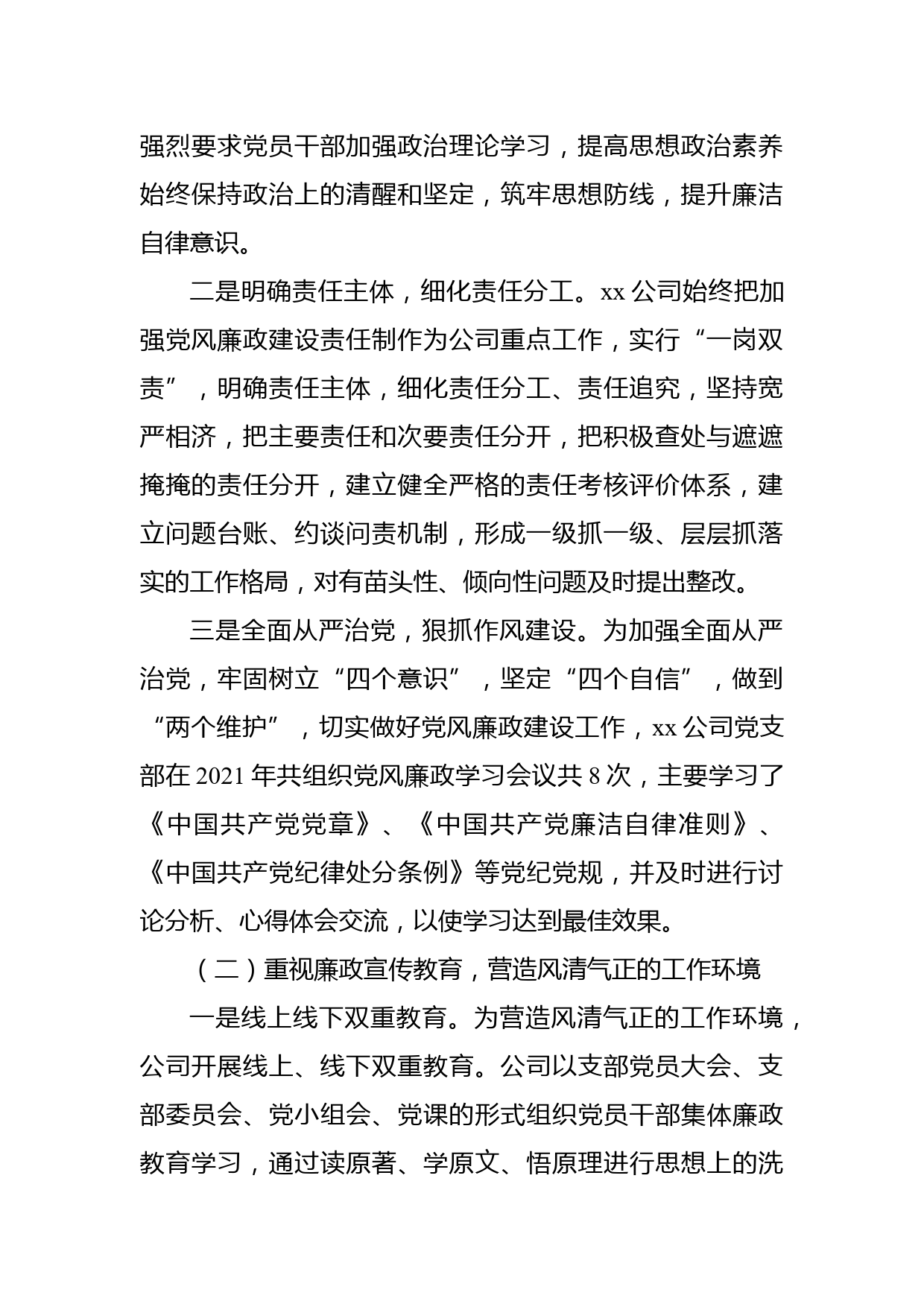 强烈要求党员干部加强政治理论学习，提高思想政治素养始终保持政治上的清醒和坚定，筑牢思想防线，提升廉洁自律意识。

二是明确责任主体，细化责任分工。xx 公司始终把加强党风廉政建设责任制作为公司重点工作，实行“一岗双责”，明确责任主体，细化责任分工、责任追究，坚持宽严相济，把主要责任和次要责任分开，把积极查处与遮遮掩掩的责任分开，建立健全严格的责任考核评价体系，建立问题台账、约谈问责机制，形成一级抓一级、层层抓落实的工作格局，对有苗头性、倾向性问题及时提出整改。

三是全面从严治党，狠抓作风建设。为加强全面从严治党，牢固树立“四个意识”，坚定“四个自信”，做到“两个维护”，切实做好党风廉政建设工作，xx 公司党支部在 2021 年共组织党风廉政学习会议共 8 次，主要学习了《中国共产党党章》、《中国共产党廉洁自律准则》、《中国共产党纪律处分条例》等党纪党规，并及时进行讨论分析、心得体会交流，以使学习达到最佳效果。

（二）重视廉政宣传教育，营造风清气正的工作环境

一是线上线下双重教育。为营造风清气正的工作环境，公司开展线上、线下双重教育。公司以支部党员大会、支部委员会、党小组会、党课的形式组织党员干部集体廉政教育学习，通过读原著、学原文、悟原理进行思想上的洗